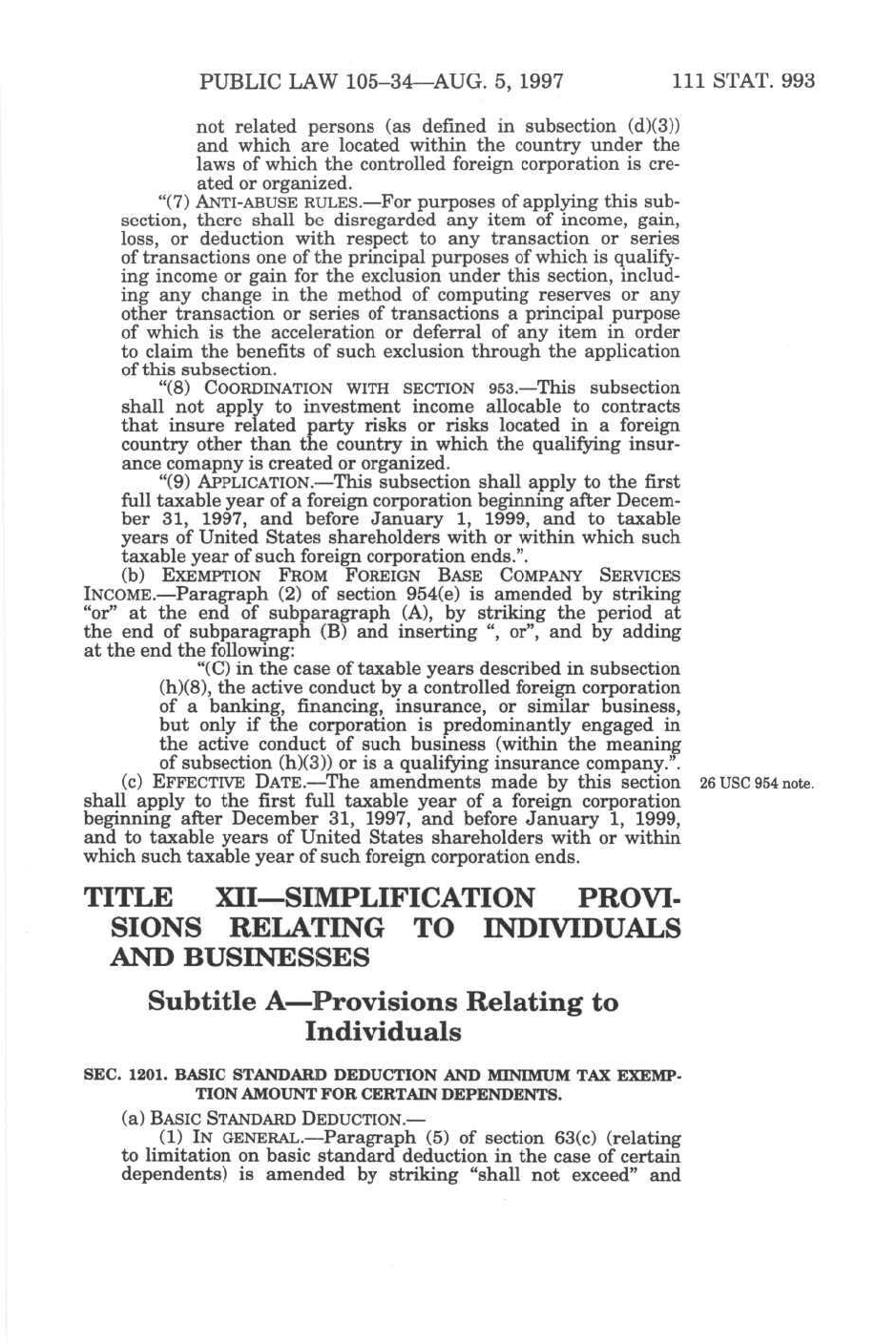 PUBLIC LAW 105–34—AUG. 5, 1997 111 STAT. 993

not related persons (as defined in subsection (d)(3)) and which are located within the country under the laws of which the controlled foreign corporation is created or organized.

"(7) ANTI-ABUSE RULES.—For purposes of applying this subsection, there shall be disregarded any item of income, gain, loss, or deduction with respect to any transaction or series of transactions one of the principal purposes of which is qualifying income or gain for the exclusion under this section, including any change in the method of computing reserves or any other transaction or series of transactions a principal purpose of which is the acceleration or deferral of any item in order to claim the benefits of such exclusion through the application of this subsection.

"(8) COORDINATION WITH SECTION 953.—This subsection shall not apply to investment income allocable to contracts that insure related party risks or risks located in a foreign country other than the country in which the qualifying insurance comapny is created or organized.

"(9) APPLICATION.—This subsection shall apply to the first full taxable year of a foreign corporation beginning after December 31, 1997, and before January 1, 1999, and to taxable years of United States shareholders with or within which such taxable year of such foreign corporation ends.".

(b) EXEMPTION FROM FOREIGN BASE COMPANY SERVICES INCOME.—Paragraph (2) of section 954(e) is amended by striking "or" at the end of subparagraph (A), by striking the period at the end of subparagraph (B) and inserting ", or", and by adding at the end the following:

"(C) in the case of taxable years described in subsection (h)(8), the active conduct by a controlled foreign corporation of a banking, financing, insurance, or similar business, but only if the corporation is predominantly engaged in the active conduct of such business (within the meaning of subsection (h)(3)) or is a qualifying insurance company.".

(c) EFFECTIVE DATE.—The amendments made by this section shall apply to the first full taxable year of a foreign corporation beginning after December 31, 1997, and before January 1, 1999, and to taxable years of United States shareholders with or within which such taxable year of such foreign corporation ends.

26 USC 954 note.

TITLE XII—SIMPLIFICATION PROVISIONS RELATING TO INDIVIDUALS AND BUSINESSES

Subtitle A—Provisions Relating to Individuals

SEC. 1201. BASIC STANDARD DEDUCTION AND MINIMUM TAX EXEMPTION AMOUNT FOR CERTAIN DEPENDENTS.

(a) BASIC STANDARD DEDUCTION.—

(1) IN GENERAL.—Paragraph (5) of section 63(c) (relating to limitation on basic standard deduction in the case of certain dependents) is amended by striking "shall not exceed" and